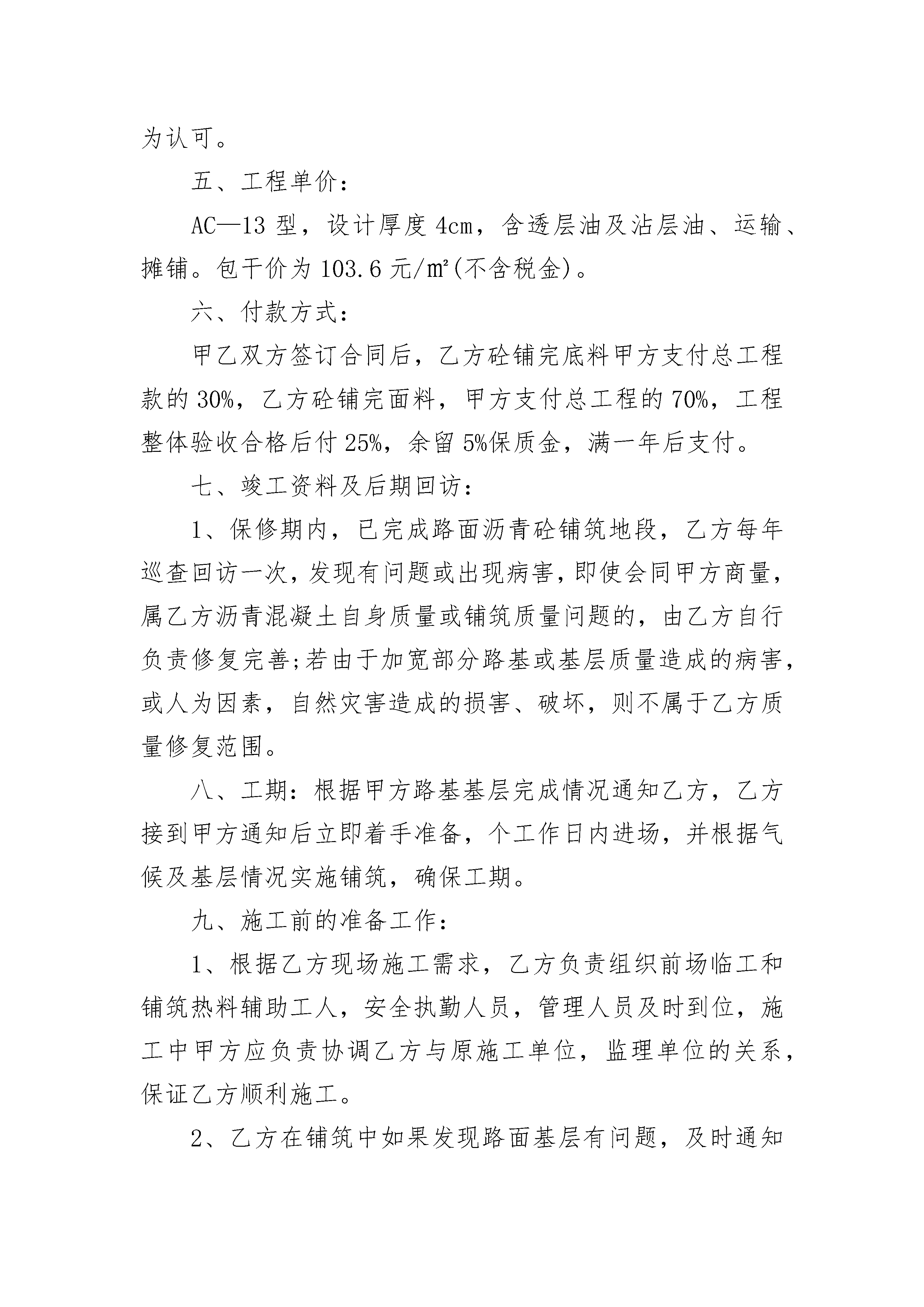 为认可。

五、工程单价：

AC—13 型，设计厚度 4cm，含透层油及沾层油、运输、摊铺。包干价为 103.6 元/㎡(不含税金)。

六、付款方式：

甲乙双方签订合同后，乙方砼铺完底料甲方支付总工程款的 30%，乙方砼铺完面料，甲方支付总工程的 70%，工程整体验收合格后付 25%，余留 5%保质金，满一年后支付。

七、竣工资料及后期回访：

1、保修期内，已完成路面沥青砼铺筑地段，乙方每年巡查回访一次，发现有问题或出现病害，即使会同甲方商量，属乙方沥青混凝土自身质量或铺筑质量问题的，由乙方自行负责修复完善;若由于加宽部分路基或基层质量造成的病害，或人为因素，自然灾害造成的损害、破坏，则不属于乙方质量修复范围。

八、工期：根据甲方路基基层完成情况通知乙方，乙方接到甲方通知后立即着手准备，个工作日内进场，并根据气候及基层情况实施铺筑，确保工期。

九、施工前的准备工作：

1、根据乙方现场施工需求，乙方负责组织前场临工和铺筑热料辅助工人，安全执勤人员，管理人员及时到位，施工中甲方应负责协调乙方与原施工单位，监理单位的关系，保证乙方顺利施工。

2、乙方在铺筑中如果发现路面基层有问题，及时通知